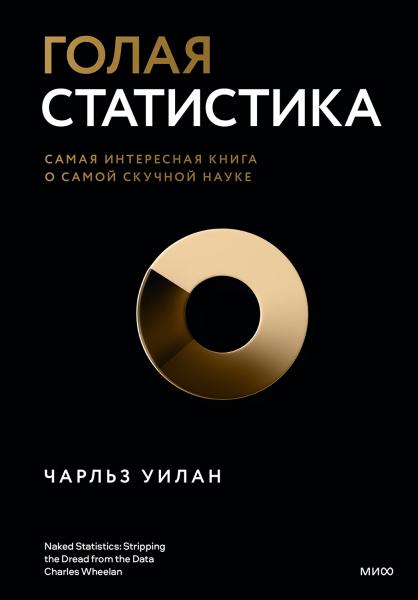 ГОЛАЯ
СТАТИСТИКА

САМАЯ ИНТЕРЕСНАЯ КНИГА
О САМОЙ СКУЧНОЙ НАУКЕ

ЧАРЛЬЗ УИЛАН

Naked Statistics: Stripping the Dread from the Data
Charles Wheelan

МИФ